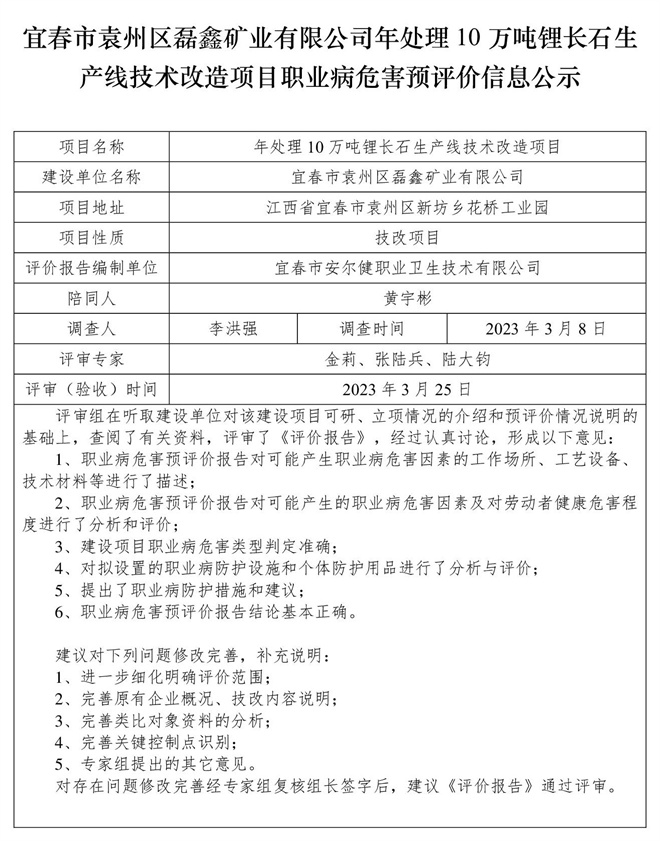 宜春市袁州区磊鑫矿业有限公司年处理 10 万吨锂长石生产线技术改造项目职业病危害预评价信息公示

| 项目名称 | 年处理 10 万吨锂长石生产线技术改造项目 | | |
|---|---|---|---|
| 建设单位名称 | 宜春市袁州区磊鑫矿业有限公司 | | |
| 项目地址 | 江西省宜春市袁州区新坊乡花桥工业园 | | |
| 项目性质 | 技改项目 | | |
| 评价报告编制单位 | 宜春市安尔健职业卫生技术有限公司 | | |
| 陪同人 | 黄宇彬 | | |
| 调查人 | 李洪强 | 调查时间 | 2023 年 3 月 8 日 |
| 评审专家 | 金莉、张陆兵、陆大钧 | | |
| 评审（验收）时间 | 2023 年 3 月 25 日 | | |

评审组在听取建设单位对该建设项目可研、立项情况的介绍和预评价情况说明的基础上，查阅了有关资料，评审了《评价报告》，经过认真讨论，形成以下意见：
1、职业病危害预评价报告对可能产生职业病危害因素的工作场所、工艺设备、技术材料等进行了描述；
2、职业病危害预评价报告对可能产生的职业病危害因素及对劳动者健康危害程度进行了分析和评价；
3、建设项目职业病危害类型判定准确；
4、对拟设置的职业病防护设施和个体防护用品进行了分析与评价；
5、提出了职业病防护措施和建议；
6、职业病危害预评价报告结论基本正确。

建议对下列问题修改完善，补充说明：
1、进一步细化明确评价范围；
2、完善原有企业概况、技改内容说明；
3、完善类比对象资料的分析；
4、完善关键控制点识别；
5、专家组提出的其它意见。
对存在问题修改完善经专家组复核组长签字后，建议《评价报告》通过评审。